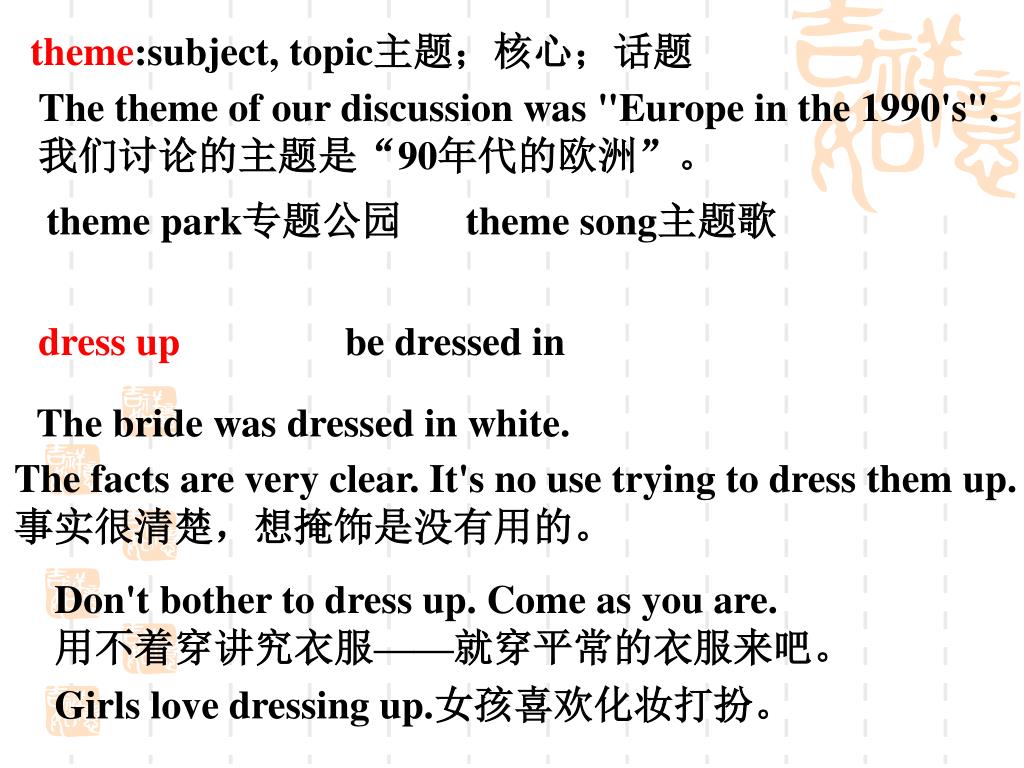 theme:subject, topic主题；核心；话题

The theme of our discussion was "Europe in the 1990's".
我们讨论的主题是“90年代的欧洲”。

theme park专题公园　　theme song主题歌

dress up　　　　be dressed in

The bride was dressed in white.

The facts are very clear. It's no use trying to dress them up.
事实很清楚，想掩饰是没有用的。

Don't bother to dress up. Come as you are.
用不着穿讲究衣服——就穿平常的衣服来吧。

Girls love dressing up.女孩喜欢化妆打扮。